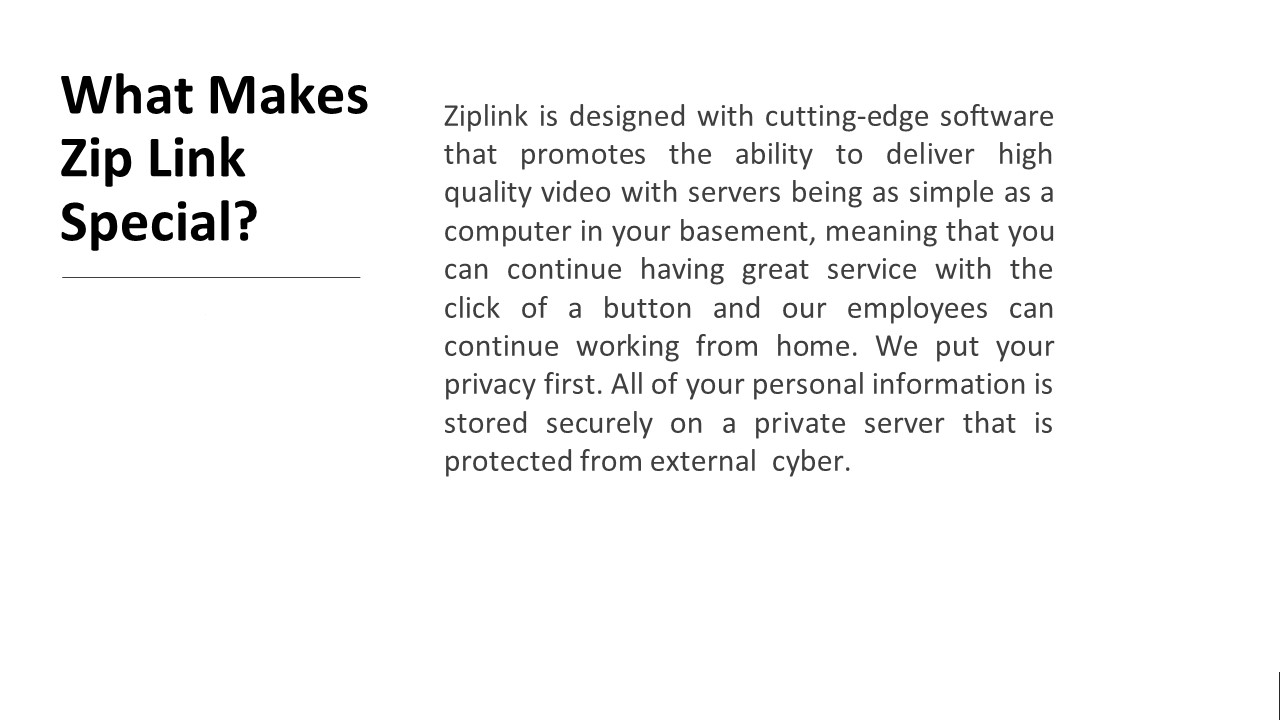 What Makes Zip Link Special?

Ziplink is designed with cutting-edge software that promotes the ability to deliver high quality video with servers being as simple as a computer in your basement, meaning that you can continue having great service with the click of a button and our employees can continue working from home. We put your privacy first. All of your personal information is stored securely on a private server that is protected from external cyber.